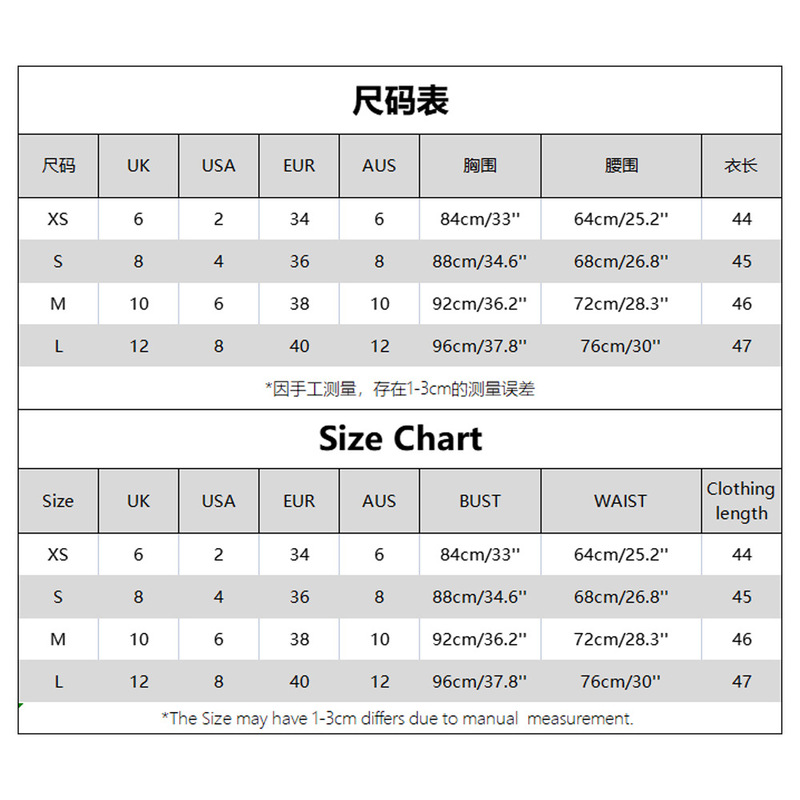 尺码表

| 尺码 | UK | USA | EUR | AUS | 胸围 | 腰围 | 衣长 |
|---|---|---|---|---|---|---|---|
| XS | 6 | 2 | 34 | 6 | 84cm/33'' | 64cm/25.2'' | 44 |
| S | 8 | 4 | 36 | 8 | 88cm/34.6'' | 68cm/26.8'' | 45 |
| M | 10 | 6 | 38 | 10 | 92cm/36.2'' | 72cm/28.3'' | 46 |
| L | 12 | 8 | 40 | 12 | 96cm/37.8'' | 76cm/30'' | 47 |

*因手工测量，存在1-3cm的测量误差

Size Chart

| Size | UK | USA | EUR | AUS | BUST | WAIST | Clothing length |
|---|---|---|---|---|---|---|---|
| XS | 6 | 2 | 34 | 6 | 84cm/33'' | 64cm/25.2'' | 44 |
| S | 8 | 4 | 36 | 8 | 88cm/34.6'' | 68cm/26.8'' | 45 |
| M | 10 | 6 | 38 | 10 | 92cm/36.2'' | 72cm/28.3'' | 46 |
| L | 12 | 8 | 40 | 12 | 96cm/37.8'' | 76cm/30'' | 47 |

*The Size may have 1-3cm differs due to manual measurement.